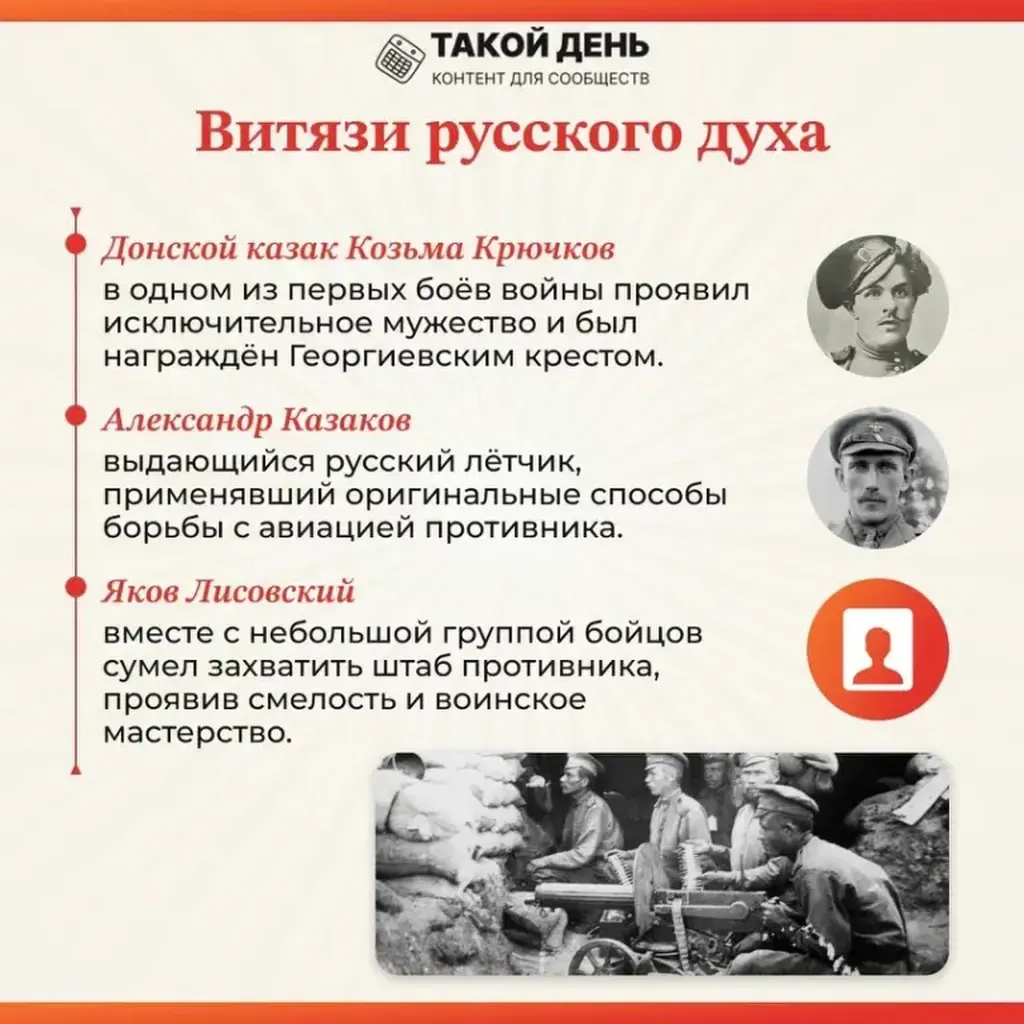 ТАКОЙ ДЕНЬ
КОНТЕНТ ДЛЯ СООБЩЕСТВ

Витязи русского духа

Донской казак Козьма Крючков
в одном из первых боёв войны проявил исключительное мужество и был награждён Георгиевским крестом.

Александр Казаков
выдающийся русский лётчик, применявший оригинальные способы борьбы с авиацией противника.

Яков Лисовский
вместе с небольшой группой бойцов сумел захватить штаб противника, проявив смелость и воинское мастерство.